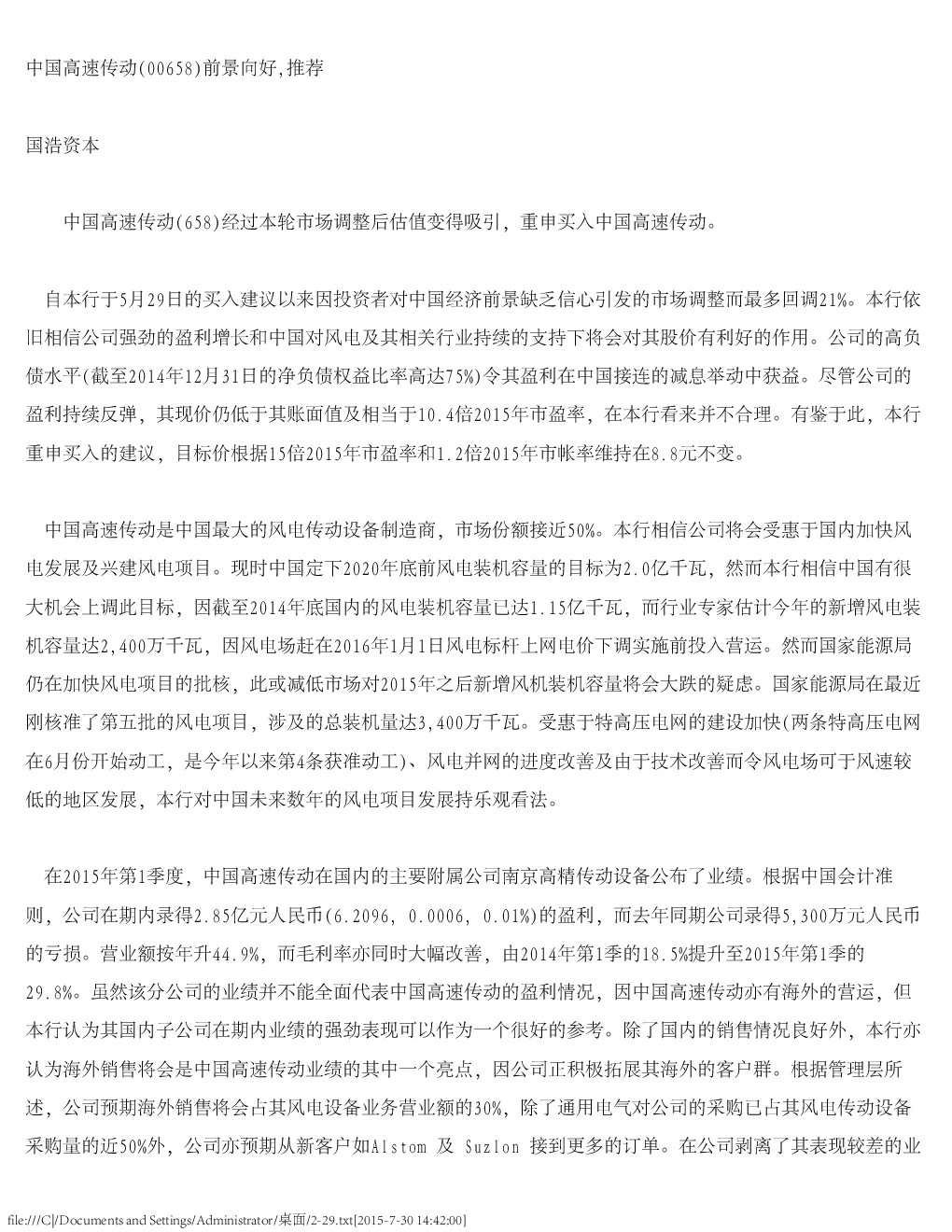 中国高速传动(00658)前景向好,推荐

国浩资本

中国高速传动(658)经过本轮市场调整后估值变得吸引，重申买入中国高速传动。

自本行于5月29日的买入建议以来因投资者对中国经济前景缺乏信心引发的市场调整而最多回调21%。本行依旧相信公司强劲的盈利增长和中国对风电及其相关行业持续的支持下将会对其股价有利好的作用。公司的高负债水平(截至2014年12月31日的净负债权益比率高达75%)令其盈利在中国接连的减息举动中获益。尽管公司的盈利持续反弹，其现价仍低于其账面值及相当于10.4倍2015年市盈率，在本行看来并不合理。有鉴于此，本行重申买入的建议，目标价根据15倍2015年市盈率和1.2倍2015年市帐率维持在8.8元不变。

中国高速传动是中国最大的风电传动设备制造商，市场份额接近50%。本行相信公司将会受惠于国内加快风电发展及兴建风电项目。现时中国定下2020年底前风电装机容量的目标为2.0亿千瓦，然而本行相信中国有很大机会上调此目标，因截至2014年底国内的风电装机容量已达1.15亿千瓦，而行业专家估计今年的新增风电装机容量达2,400万千瓦，因风电场赶在2016年1月1日风电标杆上网电价下调实施前投入营运。然而国家能源局仍在加快风电项目的批核，此或减低市场对2015年之后新增风机装机容量将会大跌的疑虑。国家能源局在最近刚核准了第五批的风电项目，涉及的总装机量达3,400万千瓦。受惠于特高压电网的建设加快(两条特高压电网在6月份开始动工，是今年以来第4条获准动工)、风电并网的进度改善及由于技术改善而令风电场可于风速较低的地区发展，本行对中国未来数年的风电项目发展持乐观看法。

在2015年第1季度，中国高速传动在国内的主要附属公司南京高精传动设备公布了业绩。根据中国会计准则，公司在期内录得2.85亿元人民币(6.2096, 0.0006, 0.01%)的盈利，而去年同期公司录得5,300万元人民币的亏损。营业额按年升44.9%，而毛利率亦同时大幅改善，由2014年第1季的18.5%提升至2015年第1季的29.8%。虽然该分公司的业绩并不能全面代表中国高速传动的盈利情况，因中国高速传动亦有海外的营运，但本行认为其国内子公司在期内业绩的强劲表现可以作为一个很好的参考。除了国内的销售情况良好外，本行亦认为海外销售将会是中国高速传动业绩的其中一个亮点，因公司正积极拓展其海外的客户群。根据管理层所述，公司预期海外销售将会占其风电设备业务营业额的30%，除了通用电气对公司的采购已占其风电传动设备采购量的近50%外，公司亦预期从新客户如Alstom 及 Suzlon 接到更多的订单。在公司剥离了其表现较差的业

file:///C|/Documents and Settings/Administrator/桌面/2-29.txt[2015-7-30 14:42:00]